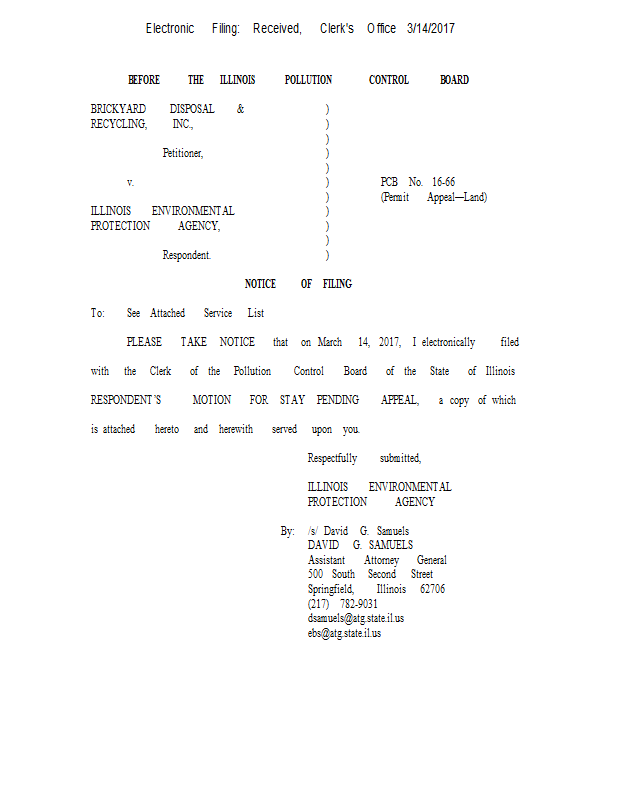 Electronic Filing: Received, Clerk's Office 3/14/2017

BEFORE THE ILLINOIS POLLUTION CONTROL BOARD

BRICKYARD DISPOSAL & RECYCLING, INC.,

Petitioner,

v.

ILLINOIS ENVIRONMENTAL PROTECTION AGENCY,

Respondent.

)
)
)
)
)
)
)
)
)
)
)

PCB No. 16-66
(Permit Appeal—Land)

NOTICE OF FILING

To: See Attached Service List

PLEASE TAKE NOTICE that on March 14, 2017, I electronically filed with the Clerk of the Pollution Control Board of the State of Illinois RESPONDENT'S MOTION FOR STAY PENDING APPEAL, a copy of which is attached hereto and herewith served upon you.

Respectfully submitted,

ILLINOIS ENVIRONMENTAL PROTECTION AGENCY

By: /s/ David G. Samuels
DAVID G. SAMUELS
Assistant Attorney General
500 South Second Street
Springfield, Illinois 62706
(217) 782-9031
dsamuels@atg.state.il.us
ebs@atg.state.il.us